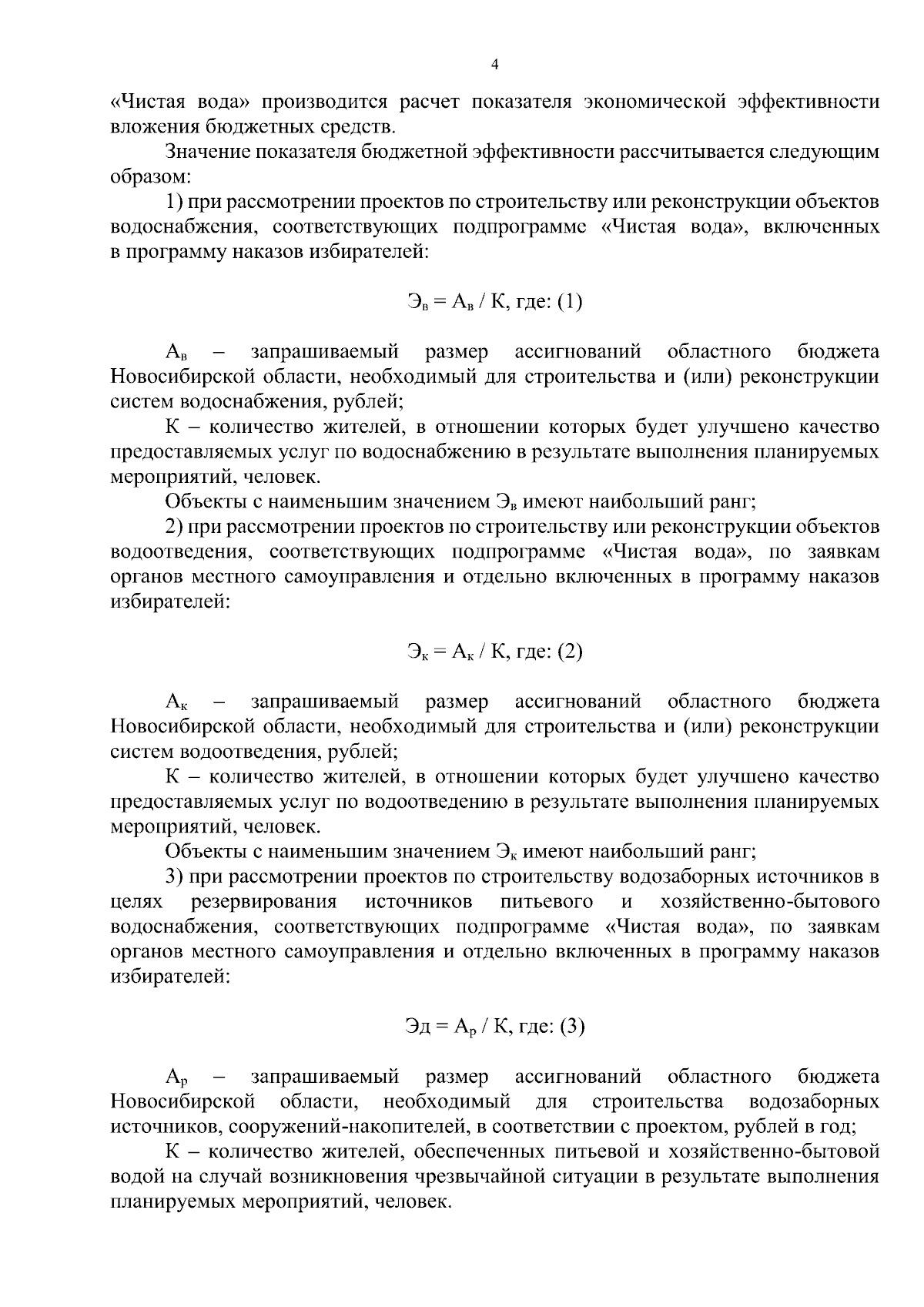 4

«Чистая вода» производится расчет показателя экономической эффективности вложения бюджетных средств.

Значение показателя бюджетной эффективности рассчитывается следующим образом:

1) при рассмотрении проектов по строительству или реконструкции объектов водоснабжения, соответствующих подпрограмме «Чистая вода», включенных в программу наказов избирателей:

$Э_в = А_в / К$, где: (1)

$А_в$ – запрашиваемый размер ассигнований областного бюджета Новосибирской области, необходимый для строительства и (или) реконструкции систем водоснабжения, рублей;

К – количество жителей, в отношении которых будет улучшено качество предоставляемых услуг по водоснабжению в результате выполнения планируемых мероприятий, человек.

Объекты с наименьшим значением $Э_в$ имеют наибольший ранг;

2) при рассмотрении проектов по строительству или реконструкции объектов водоотведения, соответствующих подпрограмме «Чистая вода», по заявкам органов местного самоуправления и отдельно включенных в программу наказов избирателей:

$Э_к = А_к / К$, где: (2)

$А_к$ – запрашиваемый размер ассигнований областного бюджета Новосибирской области, необходимый для строительства и (или) реконструкции систем водоотведения, рублей;

К – количество жителей, в отношении которых будет улучшено качество предоставляемых услуг по водоотведению в результате выполнения планируемых мероприятий, человек.

Объекты с наименьшим значением $Э_к$ имеют наибольший ранг;

3) при рассмотрении проектов по строительству водозаборных источников в целях резервирования источников питьевого и хозяйственно-бытового водоснабжения, соответствующих подпрограмме «Чистая вода», по заявкам органов местного самоуправления и отдельно включенных в программу наказов избирателей:

$Эд = А_р / К$, где: (3)

$А_р$ – запрашиваемый размер ассигнований областного бюджета Новосибирской области, необходимый для строительства водозаборных источников, сооружений-накопителей, в соответствии с проектом, рублей в год;

К – количество жителей, обеспеченных питьевой и хозяйственно-бытовой водой на случай возникновения чрезвычайной ситуации в результате выполнения планируемых мероприятий, человек.